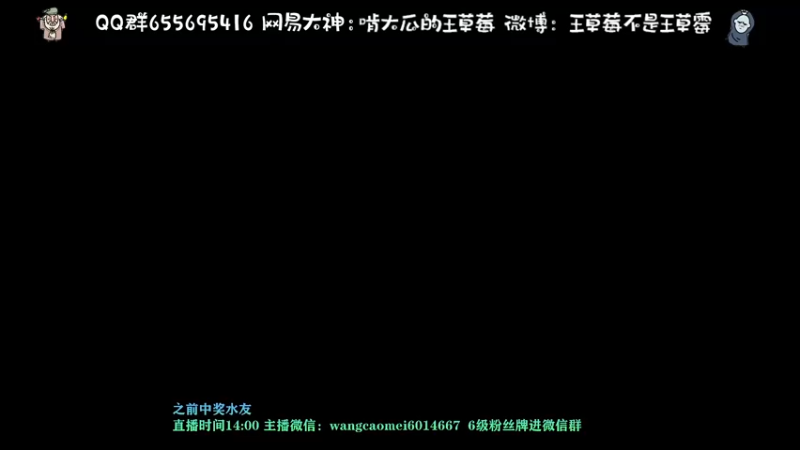 QQ群655695416 网易大神：啃大瓜的王草莓 微博：王草莓不是王草霉

之前中奖水友
直播时间14:00 主播微信：wangcaomei6014667 6级粉丝牌进微信群